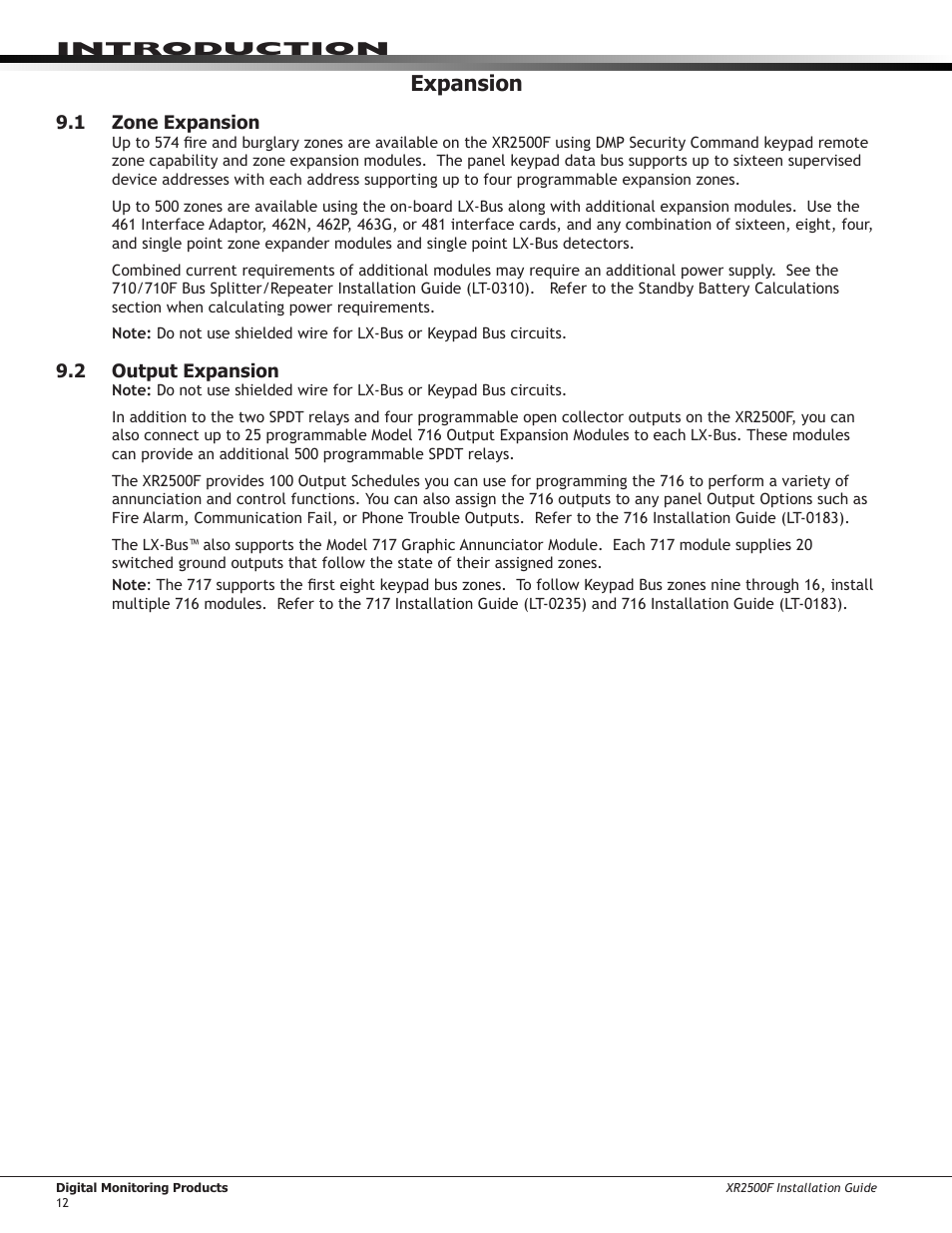 INTRODUCTION

Expansion

9.1 Zone Expansion

Up to 574 fire and burglary zones are available on the XR2500F using DMP Security Command keypad remote zone capability and zone expansion modules. The panel keypad data bus supports up to sixteen supervised device addresses with each address supporting up to four programmable expansion zones.

Up to 500 zones are available using the on-board LX-Bus along with additional expansion modules. Use the 461 Interface Adaptor, 462N, 462P, 463G, or 481 interface cards, and any combination of sixteen, eight, four, and single point zone expander modules and single point LX-Bus detectors.

Combined current requirements of additional modules may require an additional power supply. See the 710/710F Bus Splitter/Repeater Installation Guide (LT-0310). Refer to the Standby Battery Calculations section when calculating power requirements.

Note: Do not use shielded wire for LX-Bus or Keypad Bus circuits.

9.2 Output Expansion

Note: Do not use shielded wire for LX-Bus or Keypad Bus circuits.

In addition to the two SPDT relays and four programmable open collector outputs on the XR2500F, you can also connect up to 25 programmable Model 716 Output Expansion Modules to each LX-Bus. These modules can provide an additional 500 programmable SPDT relays.

The XR2500F provides 100 Output Schedules you can use for programming the 716 to perform a variety of annunciation and control functions. You can also assign the 716 outputs to any panel Output Options such as Fire Alarm, Communication Fail, or Phone Trouble Outputs. Refer to the 716 Installation Guide (LT-0183).

The LX-Bus™ also supports the Model 717 Graphic Annunciator Module. Each 717 module supplies 20 switched ground outputs that follow the state of their assigned zones.

Note: The 717 supports the first eight keypad bus zones. To follow Keypad Bus zones nine through 16, install multiple 716 modules. Refer to the 717 Installation Guide (LT-0235) and 716 Installation Guide (LT-0183).

Digital Monitoring Products
12

XR2500F Installation Guide